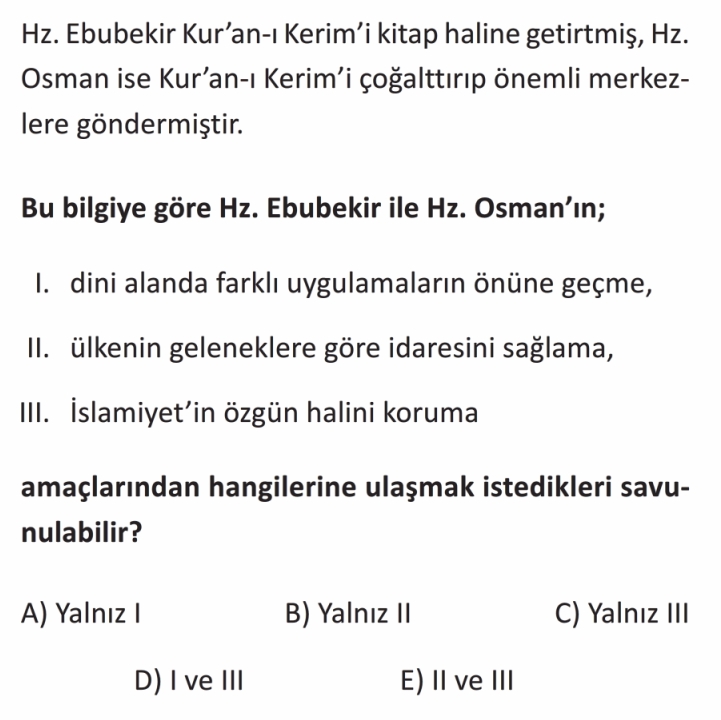 Hz. Ebubekir Kur’an-ı Kerim’i kitap haline getirtmiş, Hz. Osman ise Kur’an-ı Kerim’i çoğalttırıp önemli merkezlere göndermiştir.

Bu bilgiye göre Hz. Ebubekir ile Hz. Osman’ın;

I. dini alanda farklı uygulamaların önüne geçme,

II. ülkenin geleneklere göre idaresini sağlama,

III. İslamiyet’in özgün halini koruma

amaçlarından hangilerine ulaşmak istedikleri savunulabilir?

A) Yalnız I
B) Yalnız II
C) Yalnız III
D) I ve III
E) II ve III